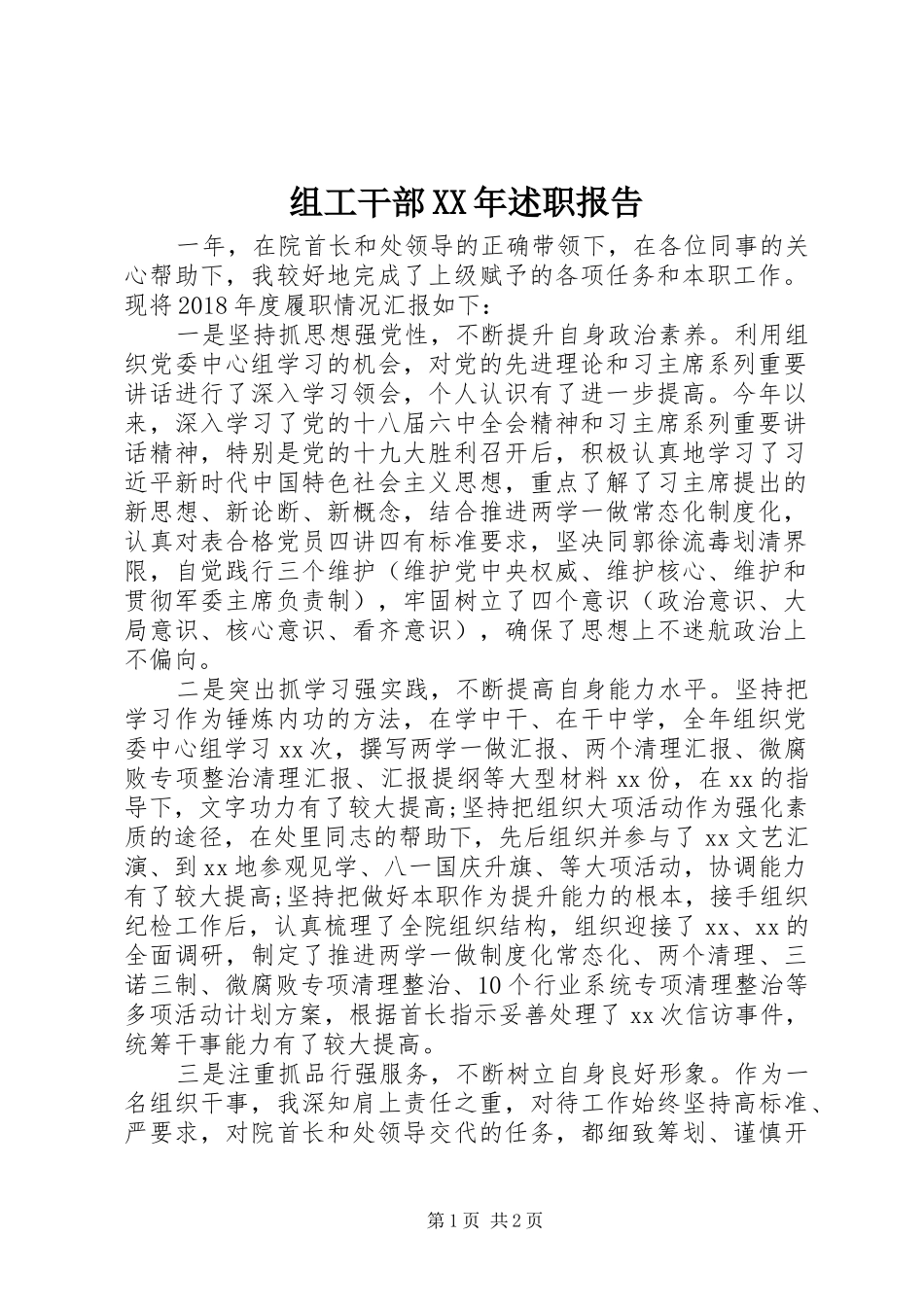 组工干部XX年述职报告

一年，在院首长和处领导的正确带领下，在各位同事的关心帮助下，我较好地完成了上级赋予的各项任务和本职工作。现将2018年度履职情况汇报如下：

一是坚持抓思想强党性，不断提升自身政治素养。利用组织党委中心组学习的机会，对党的先进理论和习主席系列重要讲话进行了深入学习领会，个人认识有了进一步提高。今年以来，深入学习了党的十八届六中全会精神和习主席系列重要讲话精神，特别是党的十九大胜利召开后，积极认真地学习了习近平新时代中国特色社会主义思想，重点了解了习主席提出的新思想、新论断、新概念，结合推进两学一做常态化制度化，认真对表合格党员四讲四有标准要求，坚决同郭徐流毒划清界限，自觉践行三个维护（维护党中央权威、维护核心、维护和贯彻军委主席负责制），牢固树立了四个意识（政治意识、大局意识、核心意识、看齐意识），确保了思想上不迷航政治上不偏向。

二是突出抓学习强实践，不断提高自身能力水平。坚持把学习作为锤炼内功的方法，在学中干、在干中学，全年组织党委中心组学习xx次，撰写两学一做汇报、两个清理汇报、微腐败专项整治清理汇报、汇报提纲等大型材料xx份，在xx的指导下，文字功力有了较大提高;坚持把组织大项活动作为强化素质的途径，在处里同志的帮助下，先后组织并参与了xx文艺汇演、到xx地参观见学、八一国庆升旗、等大项活动，协调能力有了较大提高;坚持把做好本职作为提升能力的根本，接手组织纪检工作后，认真梳理了全院组织结构，组织迎接了xx、xx的全面调研，制定了推进两学一做制度化常态化、两个清理、三诺三制、微腐败专项清理整治、10个行业系统专项清理整治等多项活动计划方案，根据首长指示妥善处理了xx次信访事件，统筹干事能力有了较大提高。

三是注重抓品行强服务，不断树立自身良好形象。作为一名组织干事，我深知肩上责任之重，对待工作始终坚持高标准、严要求，对院首长和处领导交代的任务，都细致筹划、谨慎开

第1页 共2页